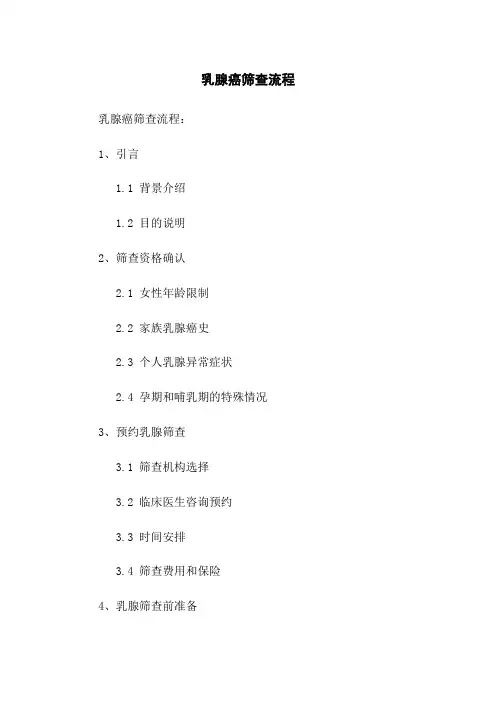 乳腺癌筛查流程

乳腺癌筛查流程：

1、引言

1.1 背景介绍

1.2 目的说明

2、筛查资格确认

2.1 女性年龄限制

2.2 家族乳腺癌史

2.3 个人乳腺异常症状

2.4 孕期和哺乳期的特殊情况

3、预约乳腺筛查

3.1 筛查机构选择

3.2 临床医生咨询预约

3.3 时间安排

3.4 筛查费用和保险

4、乳腺筛查前准备